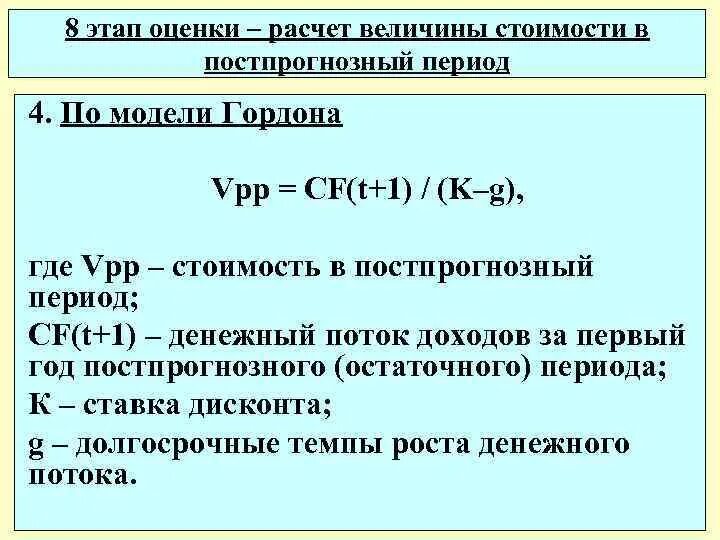 8 этап оценки – расчет величины стоимости в постпрогнозный период

4. По модели Гордона

Vpp = CF(t+1) / (K–g),

где Vpp – стоимость в постпрогнозный период;

CF(t+1) – денежный поток доходов за первый год постпрогнозного (остаточного) периода;

К – ставка дисконта;

g – долгосрочные темпы роста денежного потока.